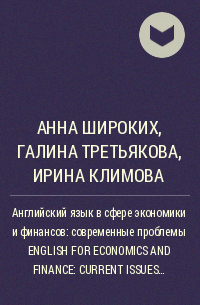 АННА ШИРОКИХ, ГАЛИНА ТРЕТЬЯКОВА, ИРИНА КЛИМОВА

Английский язык в сфере экономики и финансов: современные проблемы ENGLISH FOR ECONOMICS AND FINANCE: CURRENT ISSUES...